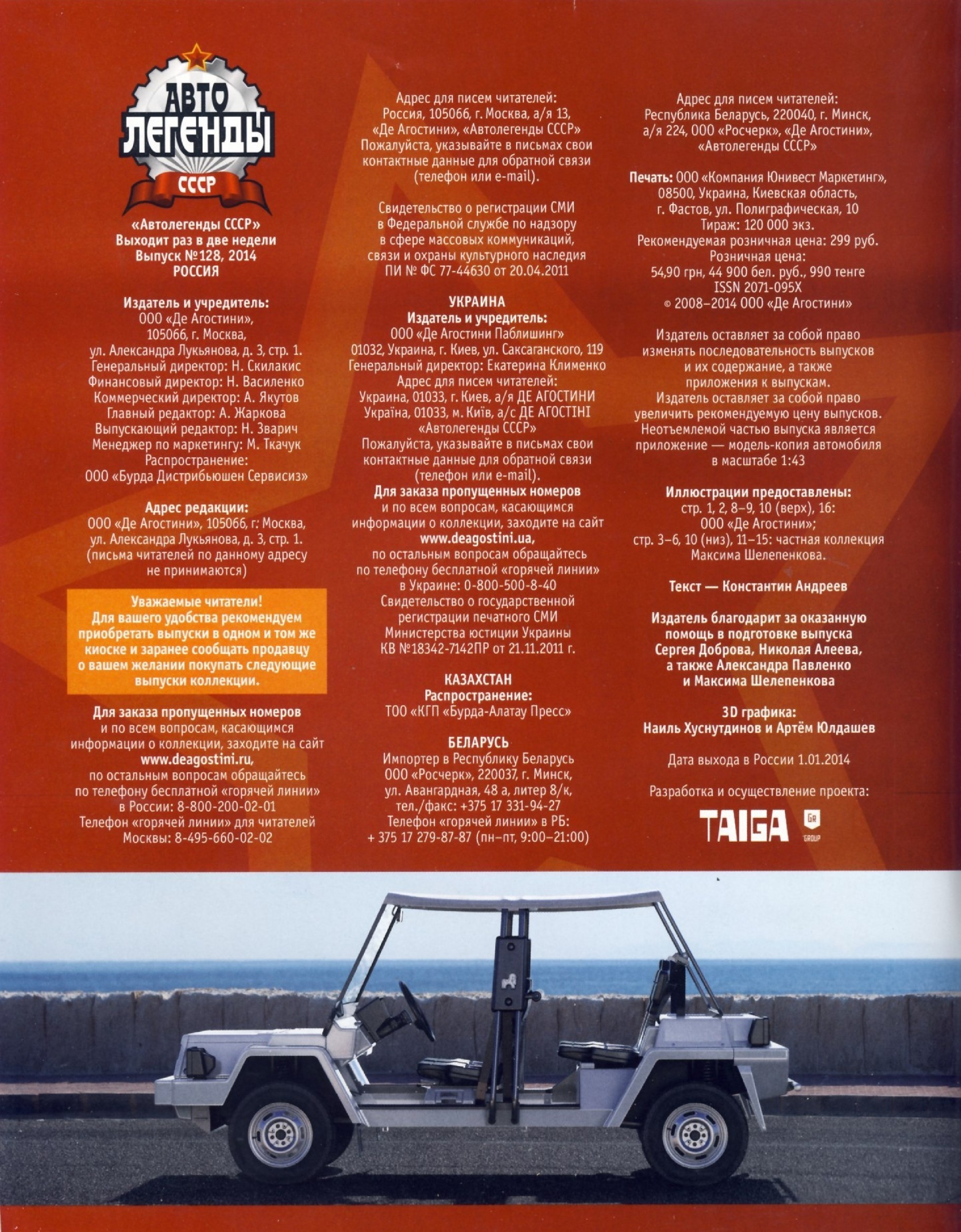 АВТО ЛЕГЕНДЫ СССР

«Автолегенды СССР»
Выходит раз в две недели
Выпуск №128, 2014
РОССИЯ

Издатель и учредитель:
ООО «Де Агостини»,
105066, г. Москва,
ул. Александра Лукьянова, д. 3, стр. 1.
Генеральный директор: Н. Скилакис
Финансовый директор: Н. Василенко
Коммерческий директор: А. Якутов
Главный редактор: А. Жаркова
Выпускающий редактор: Н. Зварич
Менеджер по маркетингу: М. Ткачук
Распространение:
ООО «Бурда Дистрибьюшен Сервисиз»

Адрес редакции:
ООО «Де Агостини», 105066, г. Москва,
ул. Александра Лукьянова, д. 3, стр. 1.
(письма читателей по данному адресу не принимаются)

Уважаемые читатели!
Для вашего удобства рекомендуем приобретать выпуски в одном и том же киоске и заранее сообщать продавцу о вашем желании покупать следующие выпуски коллекции.

Для заказа пропущенных номеров
и по всем вопросам, касающимся информации о коллекции, заходите на сайт
www.deagostini.ru,
по остальным вопросам обращайтесь по телефону бесплатной «горячей линии» в России: 8-800-200-02-01
Телефон «горячей линии» для читателей Москвы: 8-495-660-02-02

Адрес для писем читателей:
Россия, 105066, г. Москва, а/я 13,
«Де Агостини», «Автолегенды СССР»
Пожалуйста, указывайте в письмах свои контактные данные для обратной связи (телефон или e-mail).

Свидетельство о регистрации СМИ в Федеральной службе по надзору в сфере массовых коммуникаций, связи и охраны культурного наследия
ПИ № ФС 77-44630 от 20.04.2011

УКРАИНА
Издатель и учредитель:
ООО «Де Агостини Паблишинг»
01032, Украина, г. Киев, ул. Саксаганского, 119
Генеральный директор: Екатерина Клименко
Адрес для писем читателей:
Украина, 01033, г. Киев, а/я ДЕ АГОСТИНИ
Україна, 01033, м. Київ, а/с ДЕ АГОСТІНІ
«Автолегенды СССР»
Пожалуйста, указывайте в письмах свои контактные данные для обратной связи (телефон или e-mail).
Для заказа пропущенных номеров
и по всем вопросам, касающимся информации о коллекции, заходите на сайт
www.deagostini.ua,
по остальным вопросам обращайтесь по телефону бесплатной «горячей линии» в Украине: 0-800-500-8-40
Свидетельство о государственной регистрации печатного СМИ Министерства юстиции Украины
КВ №18342-7142ПР от 21.11.2011 г.

КАЗАХСТАН
Распространение:
ТОО «КГП «Бурда-Алатау Пресс»

БЕЛАРУСЬ
Импортер в Республику Беларусь
ООО «Росчерк», 220037, г. Минск, ул. Авангардная, 48 а, литер 8/к,
тел./факс: +375 17 331-94-27
Телефон «горячей линии» в РБ:
+ 375 17 279-87-87 (пн–пт, 9:00–21:00)

Адрес для писем читателей:
Республика Беларусь, 220040, г. Минск, а/я 224, ООО «Росчерк», «Де Агостини», «Автолегенды СССР»

Печать: ООО «Компания Юнивест Маркетинг», 08500, Украина, Киевская область, г. Фастов, ул. Полиграфическая, 10
Тираж: 120 000 экз.
Рекомендуемая розничная цена: 299 руб.
Розничная цена:
54,90 грн, 44 900 бел. руб., 990 тенге
ISSN 2071-095X
© 2008–2014 ООО «Де Агостини»

Издатель оставляет за собой право изменять последовательность выпусков и их содержание, а также приложения к выпускам.
Издатель оставляет за собой право увеличить рекомендуемую цену выпусков.
Неотъемлемой частью выпуска является приложение — модель-копия автомобиля в масштабе 1:43

Иллюстрации предоставлены:
стр. 1, 2, 8–9, 10 (верх), 16:
ООО «Де Агостини»;
стр. 3–6, 10 (низ), 11–15: частная коллекция Максима Шелепенкова.

Текст — Константин Андреев

Издатель благодарит за оказанную помощь в подготовке выпуска Сергея Доброва, Николая Алеева, а также Александра Павленко и Максима Шелепенкова

3D графика:
Наиль Хуснутдинов и Артём Юлдашев

Дата выхода в России 1.01.2014

Разработка и осуществление проекта:
TAIGA GR GROUP